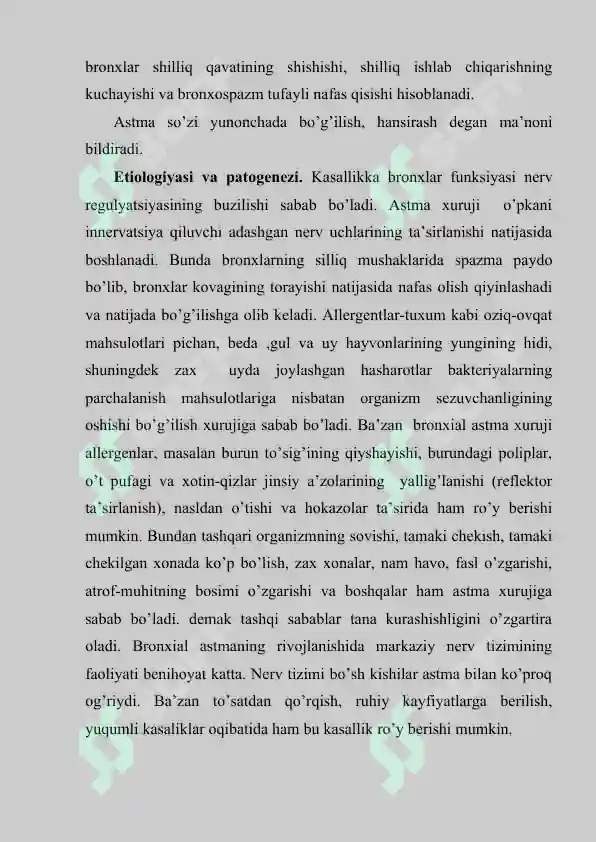 bronxlar shilliq qavatining shishishi, shilliq ishlab chiqarishning kuchayishi va bronxospazm tufayli nafas qisishi hisoblanadi.

Astma so'zi yunonchada bo'g'ilish, hansirash degan ma'noni bildiradi.

Etiologiyasi va patogenezi. Kasallikka bronxlar funksiyasi nerv regulyatsiyasining buzilishi sabab bo'ladi. Astma xuruji o'pkani innervatsiya qiluvchi adashgan nerv uchlarining ta'sirlanishi natijasida boshlanadi. Bunda bronxlarning silliq mushaklarida spazma paydo bo'lib, bronxlar kovagining torayishi natijasida nafas olish qiyinlashadi va natijada bo'g'ilishga olib keladi. Allergentlar-tuxum kabi oziq-ovqat mahsulotlari pichan, beda ,gul va uy hayvonlarining yungining hidi, shuningdek zax uyda joylashgan hasharotlar bakteriyalarning parchalanish mahsulotlariga nisbatan organizm sezuvchanligining oshishi bo'g'ilish xurujiga sabab bo'ladi. Ba'zan bronxial astma xuruji allergenlar, masalan burun to'sig'ining qiyshayishi, burundagi poliplar, o't pufagi va xotin-qizlar jinsiy a'zolarining yallig'lanishi (reflektor ta'sirlanish), nasldan o'tishi va hokazolar ta'sirida ham ro'y berishi mumkin. Bundan tashqari organizmning sovishi, tamaki chekish, tamaki chekilgan xonada ko'p bo'lish, zax xonalar, nam havo, fasl o'zgarishi, atrof-muhitning bosimi o'zgarishi va boshqalar ham astma xurujiga sabab bo'ladi. demak tashqi sabablar tana kurashishligini o'zgartira oladi. Bronxial astmaning rivojlanishida markaziy nerv tizimining faoliyati benihoyat katta. Nerv tizimi bo'sh kishilar astma bilan ko'proq og'riydi. Ba'zan to'satdan qo'rqish, ruhiy kayfiyatlarga berilish, yuqumli kasaliklar oqibatida ham bu kasallik ro'y berishi mumkin.